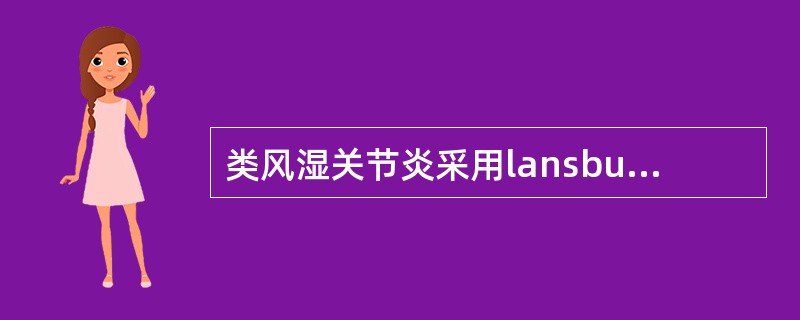 类风湿关节炎采用lansbu...